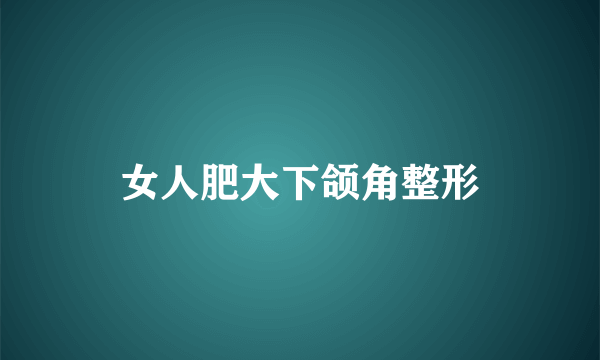 女人肥大下颌角整形